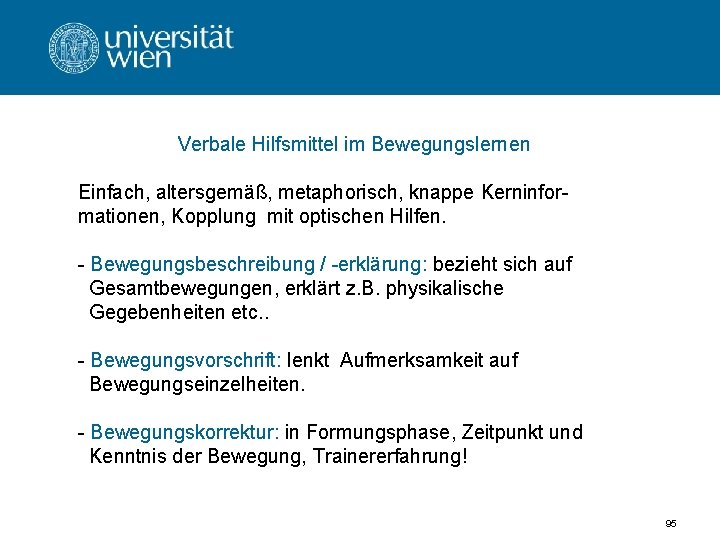 universität wien

Verbale Hilfsmittel im Bewegungslernen

Einfach, altersgemäß, metaphorisch, knappe Kerninformationen, Kopplung mit optischen Hilfen.

- Bewegungsbeschreibung / -erklärung: bezieht sich auf Gesamtbewegungen, erklärt z.B. physikalische Gegebenheiten etc..

- Bewegungsvorschrift: lenkt Aufmerksamkeit auf Bewegungseinzelheiten.

- Bewegungskorrektur: in Formungsphase, Zeitpunkt und Kenntnis der Bewegung, Trainererfahrung!

95